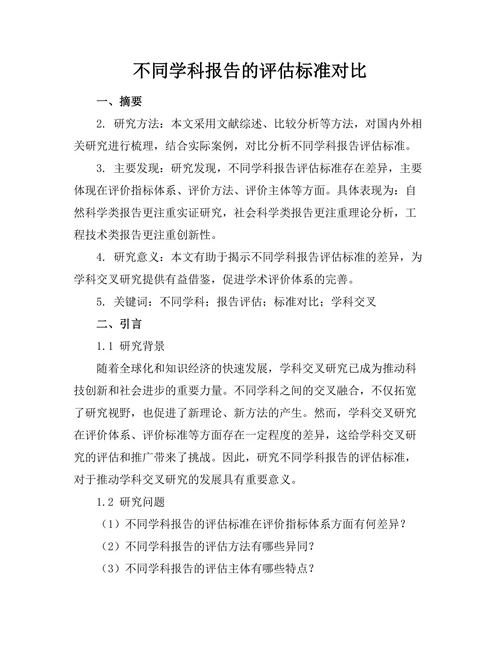 不同学科报告的评估标准对比

一、摘要

2. 研究方法：本文采用文献综述、比较分析等方法，对国内外相关研究进行梳理，结合实际案例，对比分析不同学科报告评估标准。

3. 主要发现：研究发现，不同学科报告评估标准存在差异，主要体现在评价指标体系、评价方法、评价主体等方面。具体表现为：自然科学类报告更注重实证研究，社会科学类报告更注重理论分析，工程技术类报告更注重创新性。

4. 研究意义：本文有助于揭示不同学科报告评估标准的差异，为学科交叉研究提供有益借鉴，促进学术评价体系的完善。

5. 关键词：不同学科；报告评估；标准对比；学科交叉

二、引言

1.1 研究背景

随着全球化和知识经济的快速发展，学科交叉研究已成为推动科技创新和社会进步的重要力量。不同学科之间的交叉融合，不仅拓宽了研究视野，也促进了新理论、新方法的产生。然而，学科交叉研究在评价体系、评价标准等方面存在一定程度的差异，这给学科交叉研究的评估和推广带来了挑战。因此，研究不同学科报告的评估标准，对于推动学科交叉研究的发展具有重要意义。

1.2 研究问题

（1）不同学科报告的评估标准在评价指标体系方面有何差异？

（2）不同学科报告的评估方法有哪些异同？

（3）不同学科报告的评估主体有哪些特点？